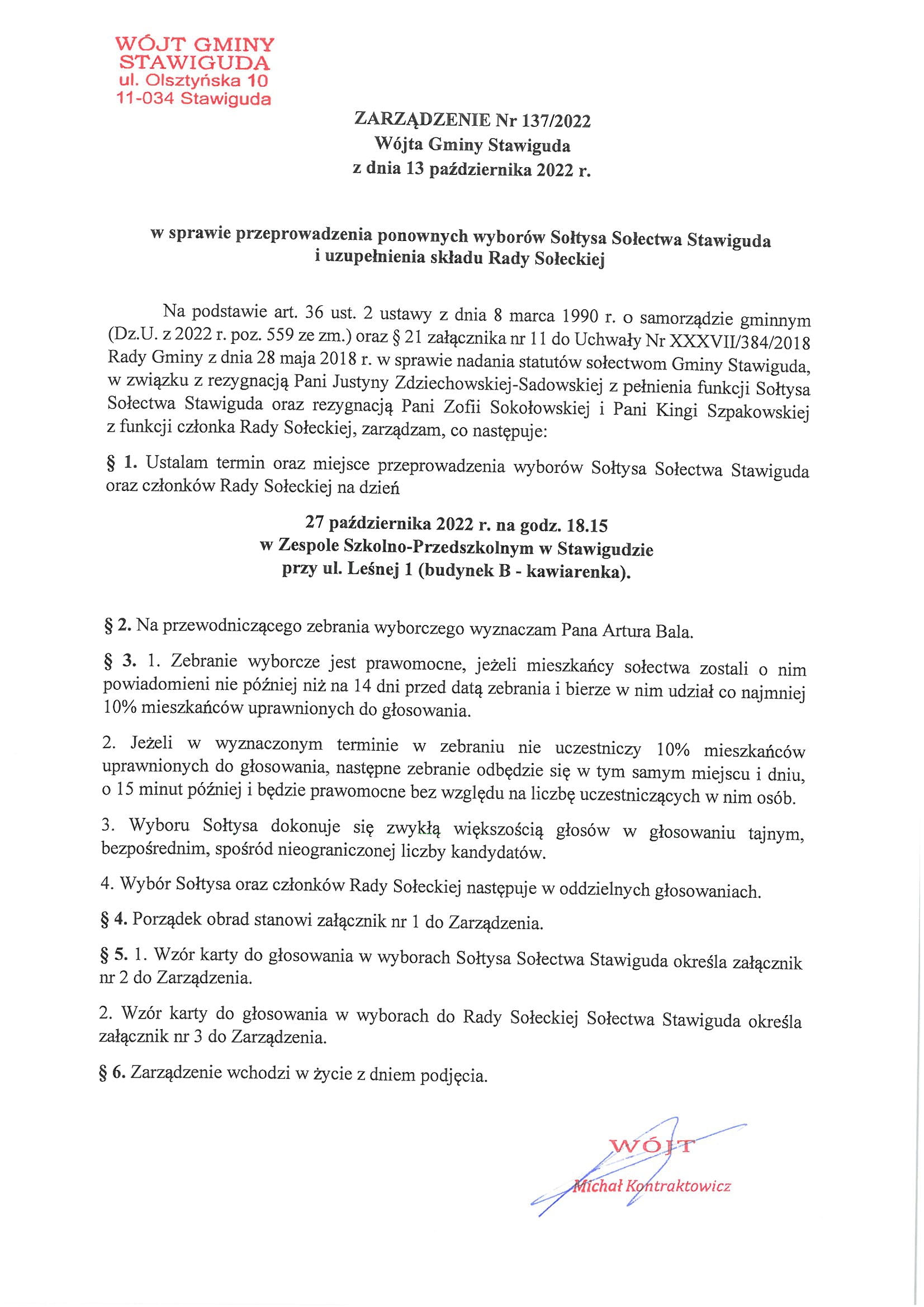 WÓJT GMINY
STAWIGUDA
ul. Olsztyńska 10
11-034 Stawiguda

ZARZĄDZENIE Nr 137/2022
Wójta Gminy Stawiguda
z dnia 13 października 2022 r.

w sprawie przeprowadzenia ponownych wyborów Sołtysa Sołectwa Stawiguda i uzupełnienia składu Rady Sołeckiej

Na podstawie art. 36 ust. 2 ustawy z dnia 8 marca 1990 r. o samorządzie gminnym (Dz.U. z 2022 r. poz. 559 ze zm.) oraz § 21 załącznika nr 11 do Uchwały Nr XXXVII/384/2018 Rady Gminy z dnia 28 maja 2018 r. w sprawie nadania statutów sołectwom Gminy Stawiguda, w związku z rezygnacją Pani Justyny Zdziechowskiej-Sadowskiej z pełnienia funkcji Sołtysa Sołectwa Stawiguda oraz rezygnacją Pani Zofii Sokołowskiej i Pani Kingi Szpakowskiej z funkcji członka Rady Sołeckiej, zarządzam, co następuje:

§ 1. Ustalam termin oraz miejsce przeprowadzenia wyborów Sołtysa Sołectwa Stawiguda oraz członków Rady Sołeckiej na dzień

27 października 2022 r. na godz. 18.15
w Zespole Szkolno-Przedszkolnym w Stawigudzie
przy ul. Leśnej 1 (budynek B - kawiarenka).

§ 2. Na przewodniczącego zebrania wyborczego wyznaczam Pana Artura Bala.

§ 3. 1. Zebranie wyborcze jest prawomocne, jeżeli mieszkańcy sołectwa zostali o nim powiadomieni nie później niż na 14 dni przed datą zebrania i bierze w nim udział co najmniej 10% mieszkańców uprawnionych do głosowania.

2. Jeżeli w wyznaczonym terminie w zebraniu nie uczestniczy 10% mieszkańców uprawnionych do głosowania, następne zebranie odbędzie się w tym samym miejscu i dniu, o 15 minut później i będzie prawomocne bez względu na liczbę uczestniczących w nim osób.

3. Wyboru Sołtysa dokonuje się zwykłą większością głosów w głosowaniu tajnym, bezpośrednim, spośród nieograniczonej liczby kandydatów.

4. Wybór Sołtysa oraz członków Rady Sołeckiej następuje w oddzielnych głosowaniach.

§ 4. Porządek obrad stanowi załącznik nr 1 do Zarządzenia.

§ 5. 1. Wzór karty do głosowania w wyborach Sołtysa Sołectwa Stawiguda określa załącznik nr 2 do Zarządzenia.

2. Wzór karty do głosowania w wyborach do Rady Sołeckiej Sołectwa Stawiguda określa załącznik nr 3 do Zarządzenia.

§ 6. Zarządzenie wchodzi w życie z dniem podjęcia.

WÓJT
Michał Kontraktowicz